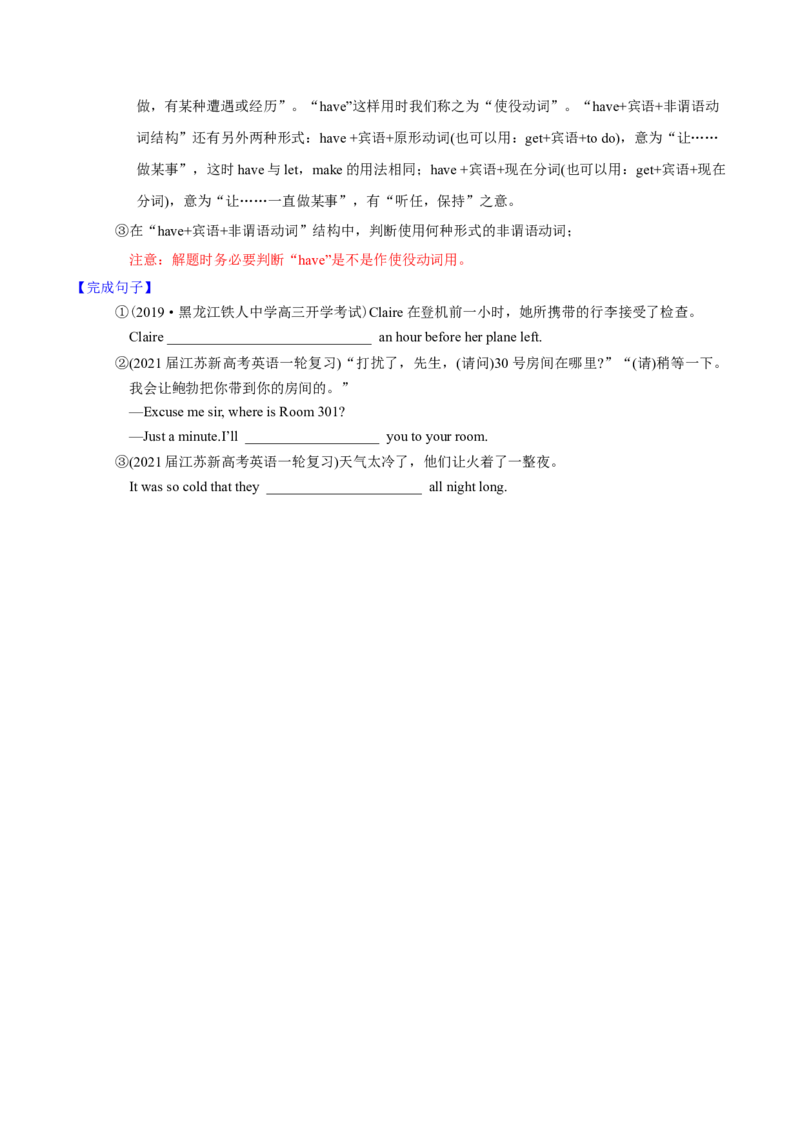 做，有某种遭遇或经历”。“have”这样用时我们称之为“使役动词”。“have+宾语+非谓语动词结构”还有另外两种形式：have +宾语+原形动词(也可以用：get+宾语+to do)，意为“让……做某事”，这时have与let，make的用法相同；have +宾语+现在分词(也可以用：get+宾语+现在分词)，意为“让……一直做某事”，有“听任，保持”之意。

③在“have+宾语+非谓语动词”结构中，判断使用何种形式的非谓语动词；

注意：解题时务必要判断“have”是不是作使役动词用。

【完成句子】

①(2019·黑龙江铁人中学高三开学考试)Claire在登机前一小时，她所携带的行李接受了检查。

Claire ____ an hour before her plane left.

②(2021届江苏新高考英语一轮复习)“打扰了，先生，(请问)30号房间在哪里?”“(请)稍等一下。我会让鲍勃把你带到你的房间的。”

—Excuse me sir, where is Room 301?

—Just a minute.I'll ____ you to your room.

③(2021届江苏新高考英语一轮复习)天气太冷了，他们让火着了一整夜。

It was so cold that they ____ all night long.